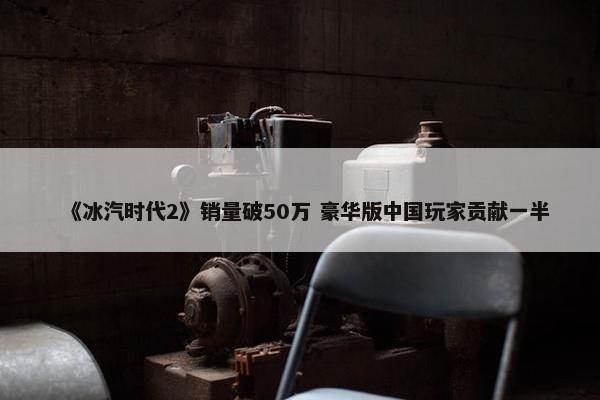 《冰汽时代2》销量破50万 豪华版中国玩家贡献一半